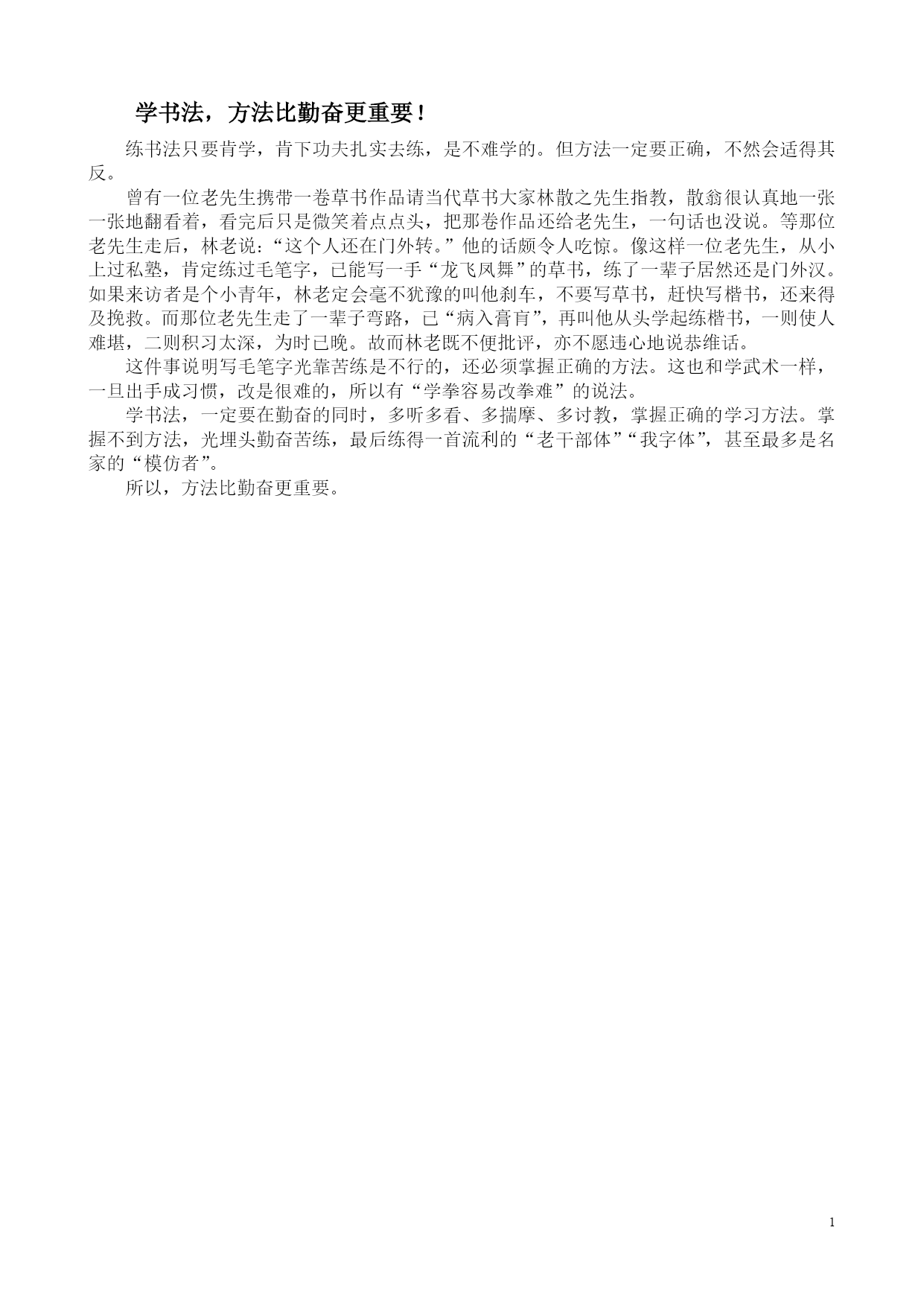 学书法，方法比勤奋更重要！

练书法只要肯学，肯下功夫扎实去练，是不难学的。但方法一定要正确，不然会适得其反。

曾有一位老先生携带一卷草书作品请当代草书大家林散之先生指教，散翁很认真地一张一张地翻看着，看完后只是微笑着点点头，把那卷作品还给老先生，一句话也没说。等那位老先生走后，林老说：“这个人还在门外转。”他的话颇令人吃惊。像这样一位老先生，从小上过私塾，肯定练过毛笔字，已能写一手“龙飞凤舞”的草书，练了一辈子居然还是门外汉。如果来访者是个小青年，林老定会毫不犹豫的叫他刹车，不要写草书，赶快写楷书，还来得及挽救。而那位老先生走了一辈子弯路，已“病入膏肓”，再叫他从头学起练楷书，一则使人难堪，二则积习太深，为时已晚。故而林老既不便批评，亦不愿违心地说恭维话。

这件事说明写毛笔字光靠苦练是不行的，还必须掌握正确的方法。这也和学武术一样，一旦出手成习惯，改是很难的，所以有“学拳容易改拳难”的说法。

学书法，一定要在勤奋的同时，多听多看、多揣摩、多讨教，掌握正确的学习方法。掌握不到方法，光埋头勤奋苦练，最后练得一首流利的“老干部体”“我字体”，甚至最多是名家的“模仿者”。

所以，方法比勤奋更重要。

1